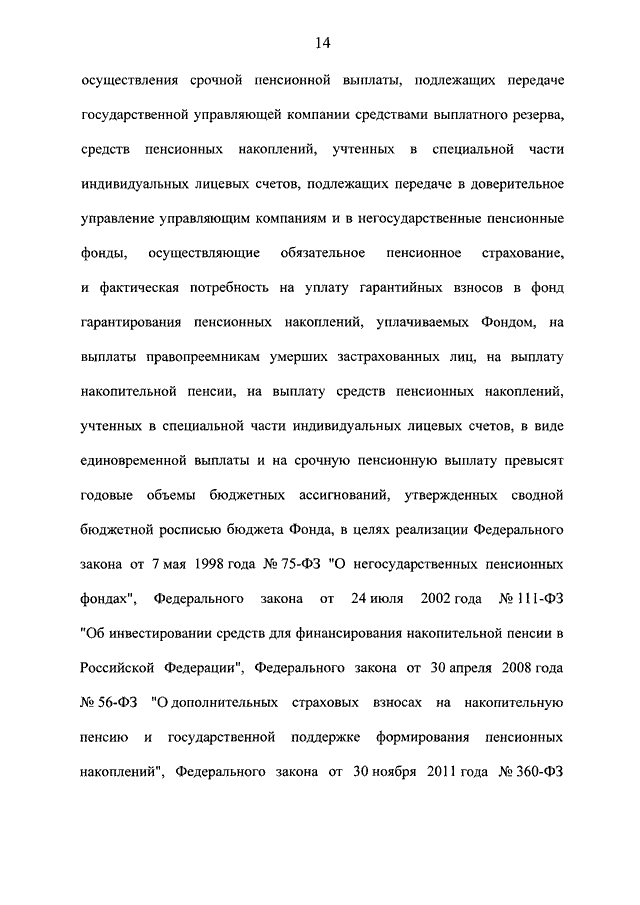 14

осуществления срочной пенсионной выплаты, подлежащих передаче государственной управляющей компании средствами выплатного резерва, средств пенсионных накоплений, учтенных в специальной части индивидуальных лицевых счетов, подлежащих передаче в доверительное управление управляющим компаниям и в негосударственные пенсионные фонды, осуществляющие обязательное пенсионное страхование, и фактическая потребность на уплату гарантийных взносов в фонд гарантирования пенсионных накоплений, уплачиваемых Фондом, на выплаты правопреемникам умерших застрахованных лиц, на выплату накопительной пенсии, на выплату средств пенсионных накоплений, учтенных в специальной части индивидуальных лицевых счетов, в виде единовременной выплаты и на срочную пенсионную выплату превысят годовые объемы бюджетных ассигнований, утвержденных сводной бюджетной росписью бюджета Фонда, в целях реализации Федерального закона от 7 мая 1998 года № 75-ФЗ "О негосударственных пенсионных фондах", Федерального закона от 24 июля 2002 года № 111-ФЗ "Об инвестировании средств для финансирования накопительной пенсии в Российской Федерации", Федерального закона от 30 апреля 2008 года № 56-ФЗ "О дополнительных страховых взносах на накопительную пенсию и государственной поддержке формирования пенсионных накоплений", Федерального закона от 30 ноября 2011 года № 360-ФЗ